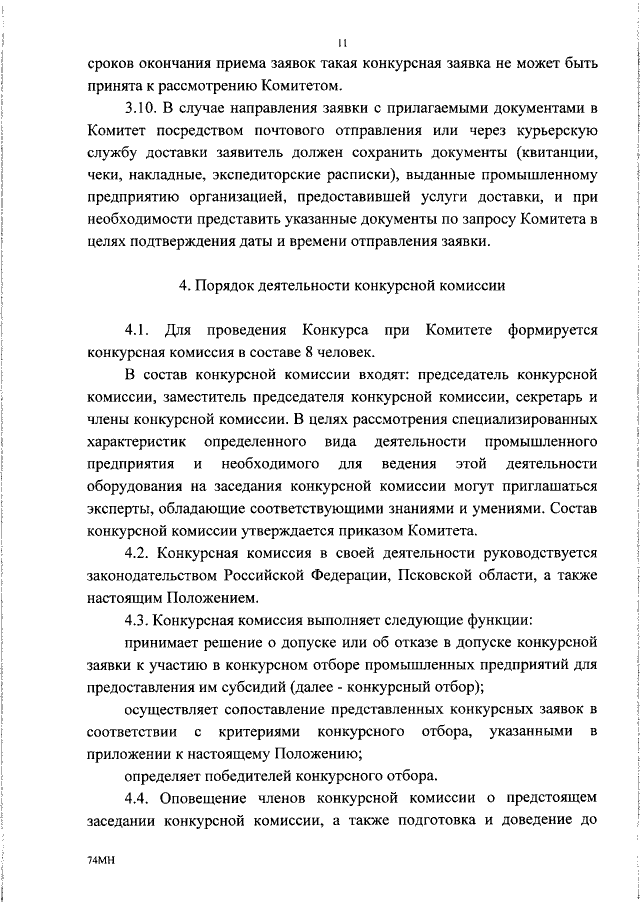 11

сроков окончания приема заявок такая конкурсная заявка не может быть принята к рассмотрению Комитетом.

3.10. В случае направления заявки с прилагаемыми документами в Комитет посредством почтового отправления или через курьерскую службу доставки заявитель должен сохранить документы (квитанции, чеки, накладные, экспедиторские расписки), выданные промышленному предприятию организацией, предоставившей услуги доставки, и при необходимости представить указанные документы по запросу Комитета в целях подтверждения даты и времени отправления заявки.

4. Порядок деятельности конкурсной комиссии

4.1. Для проведения Конкурса при Комитете формируется конкурсная комиссия в составе 8 человек.

В состав конкурсной комиссии входят: председатель конкурсной комиссии, заместитель председателя конкурсной комиссии, секретарь и члены конкурсной комиссии. В целях рассмотрения специализированных характеристик определенного вида деятельности промышленного предприятия и необходимого для ведения этой деятельности оборудования на заседания конкурсной комиссии могут приглашаться эксперты, обладающие соответствующими знаниями и умениями. Состав конкурсной комиссии утверждается приказом Комитета.

4.2. Конкурсная комиссия в своей деятельности руководствуется законодательством Российской Федерации, Псковской области, а также настоящим Положением.

4.3. Конкурсная комиссия выполняет следующие функции:

принимает решение о допуске или об отказе в допуске конкурсной заявки к участию в конкурсном отборе промышленных предприятий для предоставления им субсидий (далее - конкурсный отбор);

осуществляет сопоставление представленных конкурсных заявок в соответствии с критериями конкурсного отбора, указанными в приложении к настоящему Положению;

определяет победителей конкурсного отбора.

4.4. Оповещение членов конкурсной комиссии о предстоящем заседании конкурсной комиссии, а также подготовка и доведение до

74МН